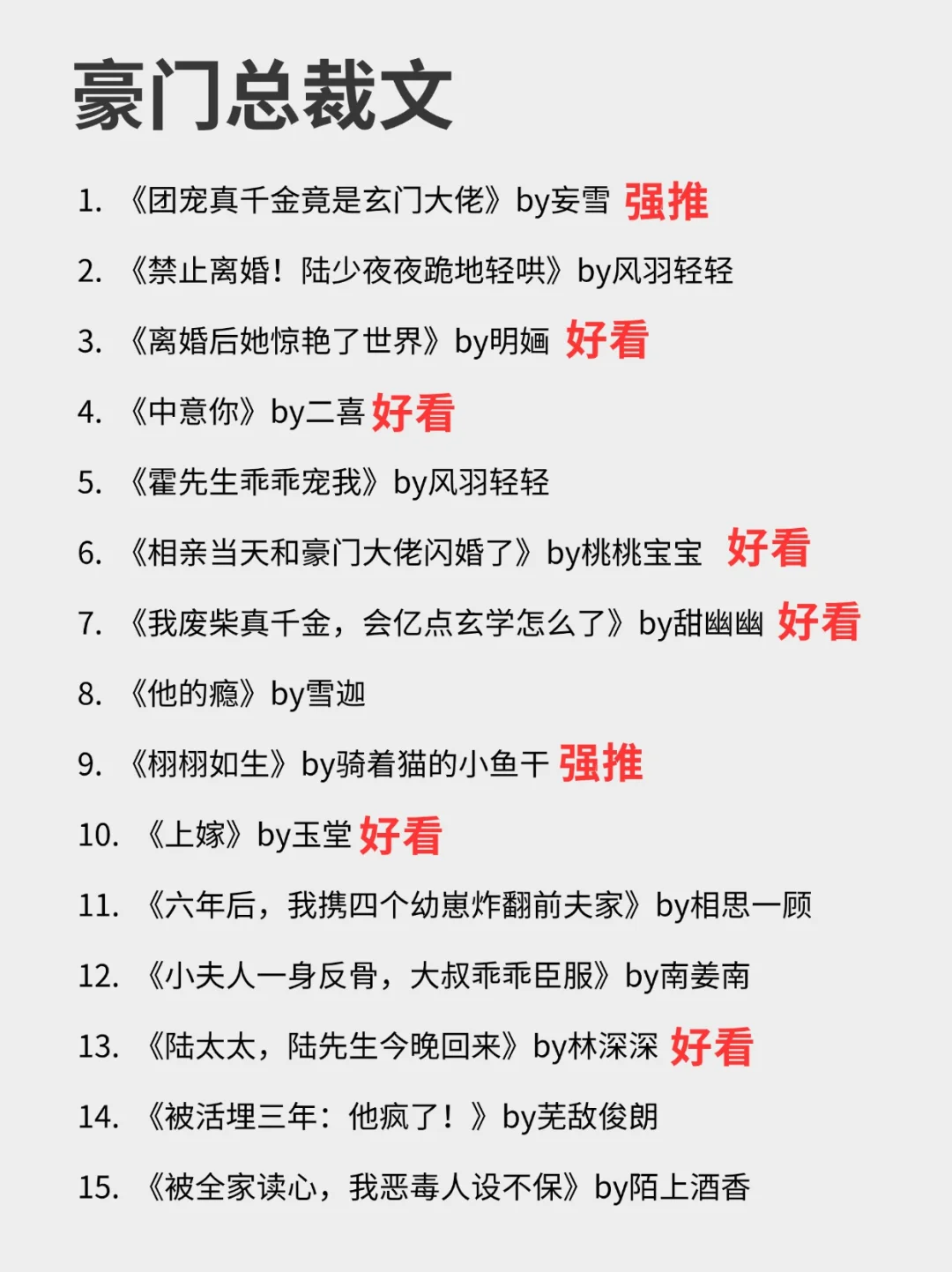 豪门总裁文

1. 《团宠真千金竟是玄门大佬》by妄雪 强推

2. 《禁止离婚！陆少夜夜跪地轻哄》by风羽轻轻

3. 《离婚后她惊艳了世界》by明婳 好看

4. 《中意你》by二喜 好看

5. 《霍先生乖乖宠我》by风羽轻轻

6. 《相亲当天和豪门大佬闪婚了》by桃桃宝宝 好看

7. 《我废柴真千金，会亿点玄学怎么了》by甜幽幽 好看

8. 《他的瘾》by雪迦

9. 《栩栩如生》by骑着猫的小鱼干 强推

10. 《上嫁》by玉堂 好看

11. 《六年后，我携四个幼崽炸翻前夫家》by相思一顾

12. 《小夫人一身反骨，大叔乖乖臣服》by南姜南

13. 《陆太太，陆先生今晚回来》by林深深 好看

14. 《被活埋三年：他疯了！》by芜敌俊朗

15. 《被全家读心，我恶毒人设不保》by陌上酒香